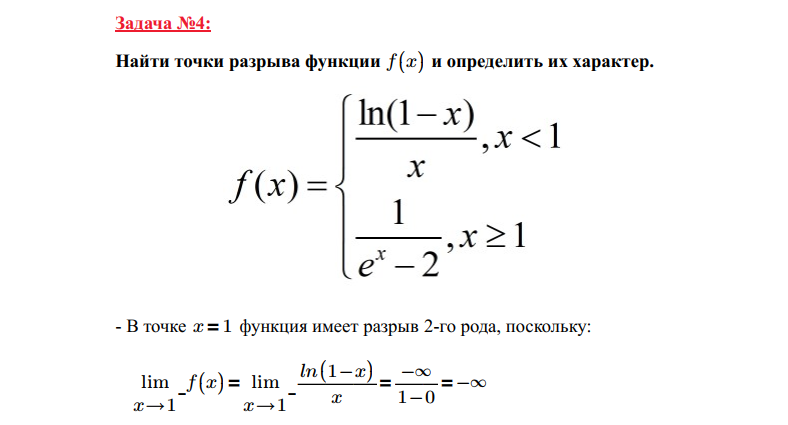 Задача №4:

Найти точки разрыва функции $f(x)$ и определить их характер.

$f(x)=\begin{cases}\frac{\ln(1-x)}{x}, x<1\\ \frac{1}{e^x-2}, x\geq 1\end{cases}$

- В точке $x=1$ функция имеет разрыв 2-го рода, поскольку:

$\lim_{x\to 1^-} f(x)=\lim_{x\to 1^-}\frac{ln(1-x)}{x}=\frac{-\infty}{1-0}=-\infty$